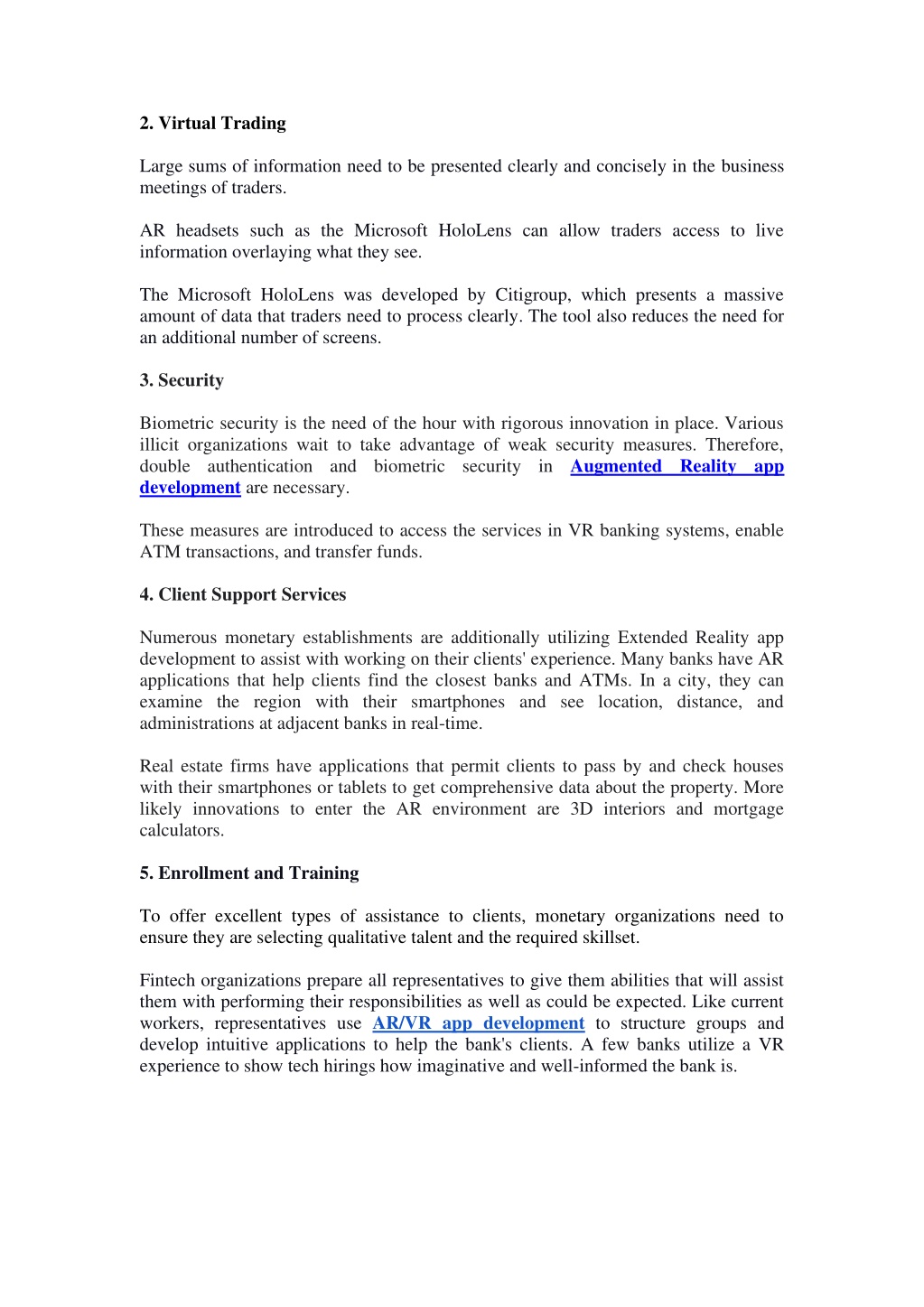 2. Virtual Trading

Large sums of information need to be presented clearly and concisely in the business meetings of traders.

AR headsets such as the Microsoft HoloLens can allow traders access to live information overlaying what they see.

The Microsoft HoloLens was developed by Citigroup, which presents a massive amount of data that traders need to process clearly. The tool also reduces the need for an additional number of screens.

3. Security

Biometric security is the need of the hour with rigorous innovation in place. Various illicit organizations wait to take advantage of weak security measures. Therefore, double authentication and biometric security in Augmented Reality app development are necessary.

These measures are introduced to access the services in VR banking systems, enable ATM transactions, and transfer funds.

4. Client Support Services

Numerous monetary establishments are additionally utilizing Extended Reality app development to assist with working on their clients' experience. Many banks have AR applications that help clients find the closest banks and ATMs. In a city, they can examine the region with their smartphones and see location, distance, and administrations at adjacent banks in real-time.

Real estate firms have applications that permit clients to pass by and check houses with their smartphones or tablets to get comprehensive data about the property. More likely innovations to enter the AR environment are 3D interiors and mortgage calculators.

5. Enrollment and Training

To offer excellent types of assistance to clients, monetary organizations need to ensure they are selecting qualitative talent and the required skillset.

Fintech organizations prepare all representatives to give them abilities that will assist them with performing their responsibilities as well as could be expected. Like current workers, representatives use AR/VR app development to structure groups and develop intuitive applications to help the bank's clients. A few banks utilize a VR experience to show tech hirings how imaginative and well-informed the bank is.